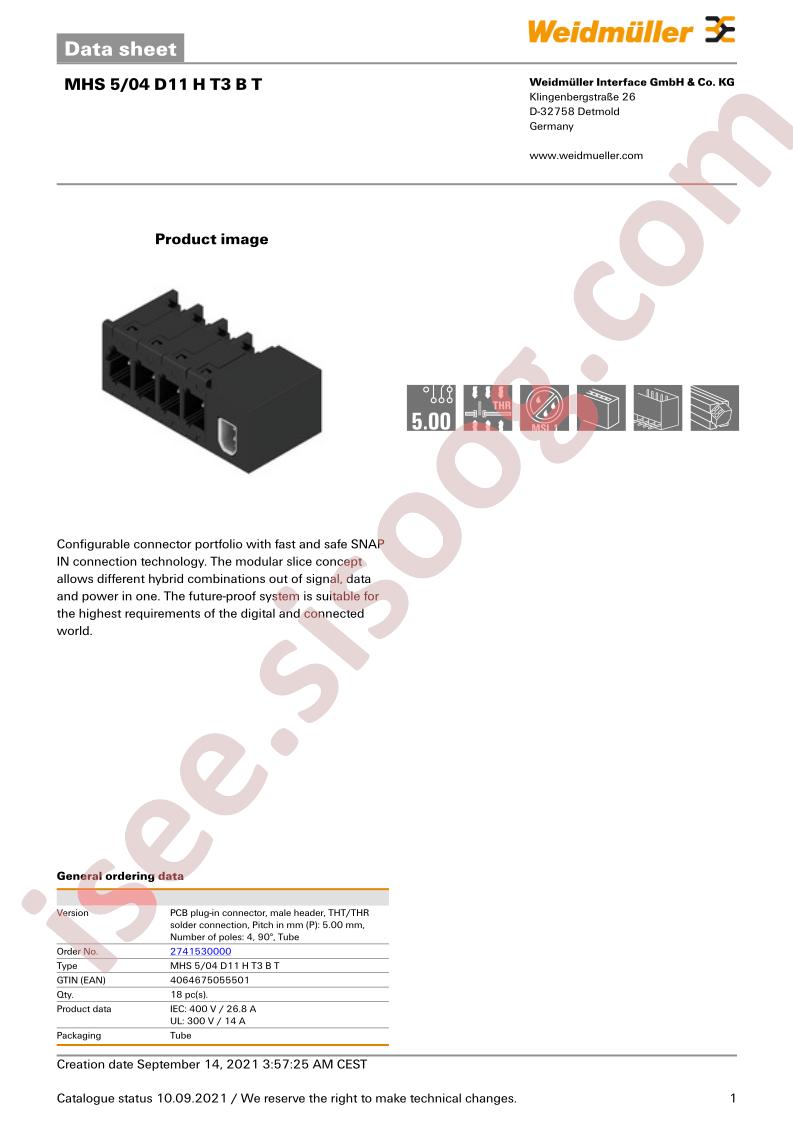 Data sheet

Weidmüller

MHS 5/04 D11 H T3 B T

Weidmüller Interface GmbH & Co. KG
Klingenbergstraße 26
D-32758 Detmold
Germany

www.weidmueller.com

Product image

5.00

THR

MSL 1

Configurable connector portfolio with fast and safe SNAP IN connection technology. The modular slice concept allows different hybrid combinations out of signal, data and power in one. The future-proof system is suitable for the highest requirements of the digital and connected world.

General ordering data

Version
PCB plug-in connector, male header, THT/THR solder connection, Pitch in mm (P): 5.00 mm, Number of poles: 4, 90°, Tube
Order No.
2741530000
Type
MHS 5/04 D11 H T3 B T
GTIN (EAN)
4064675055501
Qty.
18 pc(s).
Product data
IEC: 400 V / 26.8 A
UL: 300 V / 14 A
Packaging
Tube

Creation date September 14, 2021 3:57:25 AM CEST

Catalogue status 10.09.2021 / We reserve the right to make technical changes.

1

isee.sisoog.com